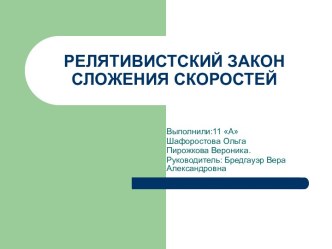 РЕЛЯТИВИСТСКИЙ ЗАКОН СЛОЖЕНИЯ СКОРОСТЕЙ

Выполнили:11 «А»
Шафоростова Ольга
Пирожкова Вероника.
Руководитель: Бредгауэр Вера Александровна